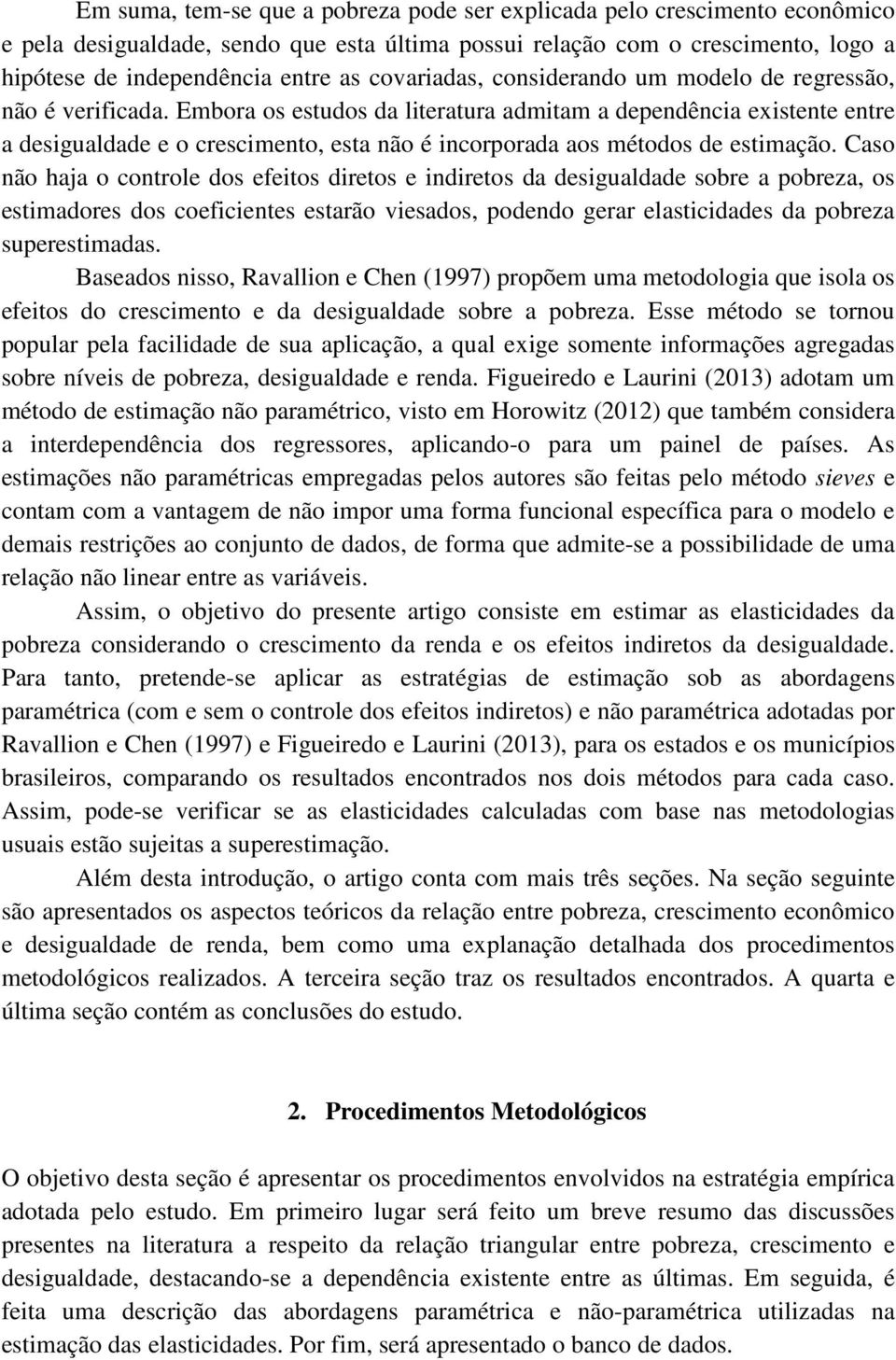 Em suma, tem-se que a pobreza pode ser explicada pelo crescimento econômico e pela desigualdade, sendo que esta última possui relação com o crescimento, logo a hipótese de independência entre as covariadas, considerando um modelo de regressão, não é verificada. Embora os estudos da literatura admitam a dependência existente entre a desigualdade e o crescimento, esta não é incorporada aos métodos de estimação. Caso não haja o controle dos efeitos diretos e indiretos da desigualdade sobre a pobreza, os estimadores dos coeficientes estarão viesados, podendo gerar elasticidades da pobreza superestimadas.

Baseados nisso, Ravallion e Chen (1997) propõem uma metodologia que isola os efeitos do crescimento e da desigualdade sobre a pobreza. Esse método se tornou popular pela facilidade de sua aplicação, a qual exige somente informações agregadas sobre níveis de pobreza, desigualdade e renda. Figueiredo e Laurini (2013) adotam um método de estimação não paramétrico, visto em Horowitz (2012) que também considera a interdependência dos regressores, aplicando-o para um painel de países. As estimações não paramétricas empregadas pelos autores são feitas pelo método sieves e contam com a vantagem de não impor uma forma funcional específica para o modelo e demais restrições ao conjunto de dados, de forma que admite-se a possibilidade de uma relação não linear entre as variáveis.

Assim, o objetivo do presente artigo consiste em estimar as elasticidades da pobreza considerando o crescimento da renda e os efeitos indiretos da desigualdade. Para tanto, pretende-se aplicar as estratégias de estimação sob as abordagens paramétrica (com e sem o controle dos efeitos indiretos) e não paramétrica adotadas por Ravallion e Chen (1997) e Figueiredo e Laurini (2013), para os estados e os municípios brasileiros, comparando os resultados encontrados nos dois métodos para cada caso. Assim, pode-se verificar se as elasticidades calculadas com base nas metodologias usuais estão sujeitas a superestimação.

Além desta introdução, o artigo conta com mais três seções. Na seção seguinte são apresentados os aspectos teóricos da relação entre pobreza, crescimento econômico e desigualdade de renda, bem como uma explanação detalhada dos procedimentos metodológicos realizados. A terceira seção traz os resultados encontrados. A quarta e última seção contém as conclusões do estudo.

2. Procedimentos Metodológicos

O objetivo desta seção é apresentar os procedimentos envolvidos na estratégia empírica adotada pelo estudo. Em primeiro lugar será feito um breve resumo das discussões presentes na literatura a respeito da relação triangular entre pobreza, crescimento e desigualdade, destacando-se a dependência existente entre as últimas. Em seguida, é feita uma descrição das abordagens paramétrica e não-paramétrica utilizadas na estimação das elasticidades. Por fim, será apresentado o banco de dados.